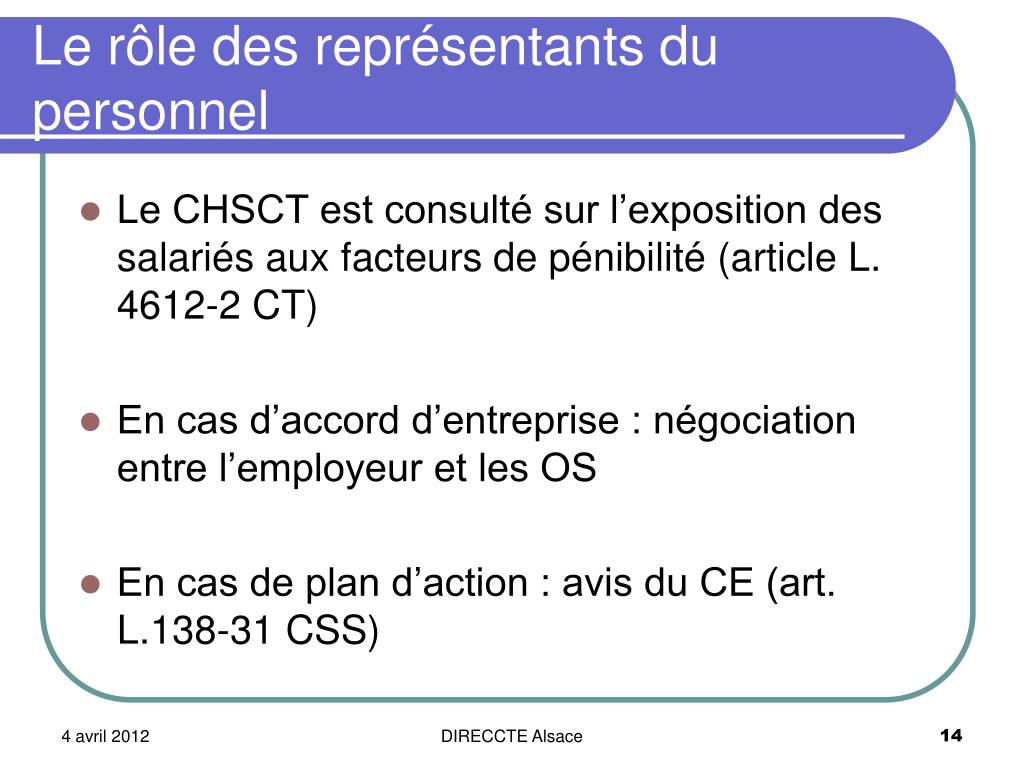 Le rôle des représentants du personnel

Le CHSCT est consulté sur l’exposition des salariés aux facteurs de pénibilité (article L. 4612-2 CT)

En cas d’accord d’entreprise : négociation entre l’employeur et les OS

En cas de plan d’action : avis du CE (art. L.138-31 CSS)

4 avril 2012

DIRECCTE Alsace

14